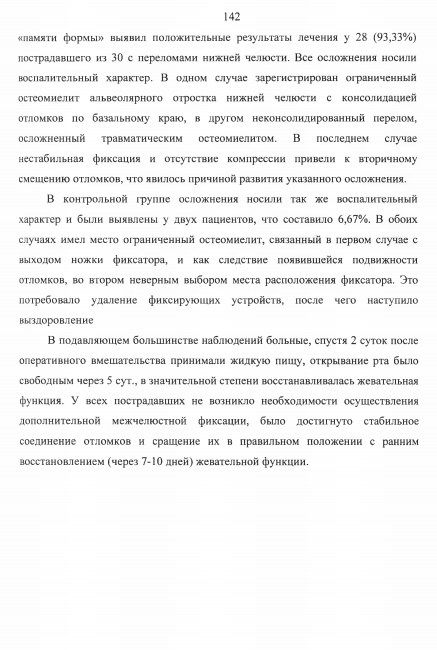 142

«памяти формы» выявил положительные результаты лечения у 28 (93,33%) пострадавшего из 30 с переломами нижней челюсти. Все осложнения носили воспалительный характер. В одном случае зарегистрирован ограниченный остеомиелит альвеолярного отростка нижней челюсти с консолидацией отломков по базальному краю, в другом неконсолидированный перелом, осложненный травматическим остеомиелитом. В последнем случае нестабильная фиксация и отсутствие компрессии привели к вторичному смещению отломков, что явилось причиной развития указанного осложнения.

В контрольной группе осложнения носили так же воспалительный характер и были выявлены у двух пациентов, что составило 6,67%. В обоих случаях имел место ограниченный остеомиелит, связанный в первом случае с выходом ножки фиксатора, и как следствие появившейся подвижности отломков, во втором неверным выбором места расположения фиксатора. Это потребовало удаление фиксирующих устройств, после чего наступило выздоровление

В подавляющем большинстве наблюдений больные, спустя 2 суток после оперативного вмешательства принимали жидкую пищу, открывание рта было свободным через 5 сут., в значительной степени восстанавливалась жевательная функция. У всех пострадавших не возникло необходимости осуществления дополнительной межчелюстной фиксации, было достигнуто стабильное соединение отломков и сращение их в правильном положении с ранним восстановлением (через 7-10 дней) жевательной функции.